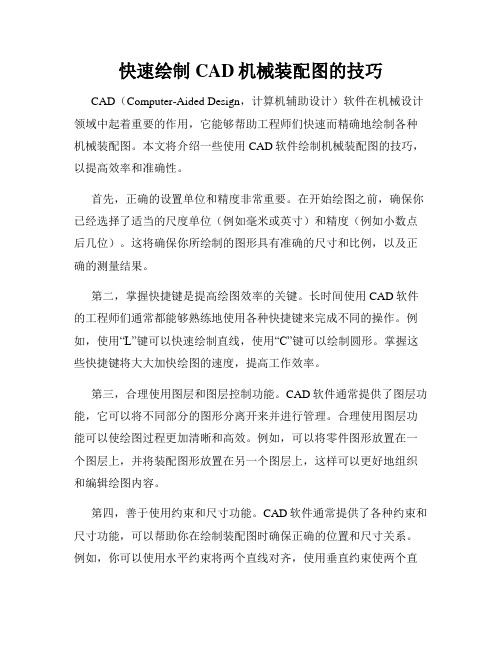 快速绘制 CAD 机械装配图的技巧

CAD（Computer-Aided Design，计算机辅助设计）软件在机械设计领域中起着重要的作用，它能够帮助工程师们快速而精确地绘制各种机械装配图。本文将介绍一些使用 CAD 软件绘制机械装配图的技巧，以提高效率和准确性。

首先，正确的设置单位和精度非常重要。在开始绘图之前，确保你已经选择了适当的尺度单位（例如毫米或英寸）和精度（例如小数点后几位）。这将确保你所绘制的图形具有准确的尺寸和比例，以及正确的测量结果。

第二，掌握快捷键是提高绘图效率的关键。长时间使用 CAD 软件的工程师们通常都能够熟练地使用各种快捷键来完成不同的操作。例如，使用“L”键可以快速绘制直线，使用“C”键可以绘制圆形。掌握这些快捷键将大大加快绘图的速度，提高工作效率。

第三，合理使用图层和图层控制功能。CAD 软件通常提供了图层功能，它可以将不同部分的图形分离开来并进行管理。合理使用图层功能可以使绘图过程更加清晰和高效。例如，可以将零件图形放置在一个图层上，并将装配图形放置在另一个图层上，这样可以更好地组织和编辑绘图内容。

第四，善于使用约束和尺寸功能。CAD 软件通常提供了各种约束和尺寸功能，可以帮助你在绘制装配图时确保正确的位置和尺寸关系。例如，你可以使用水平约束将两个直线对齐，使用垂直约束使两个直